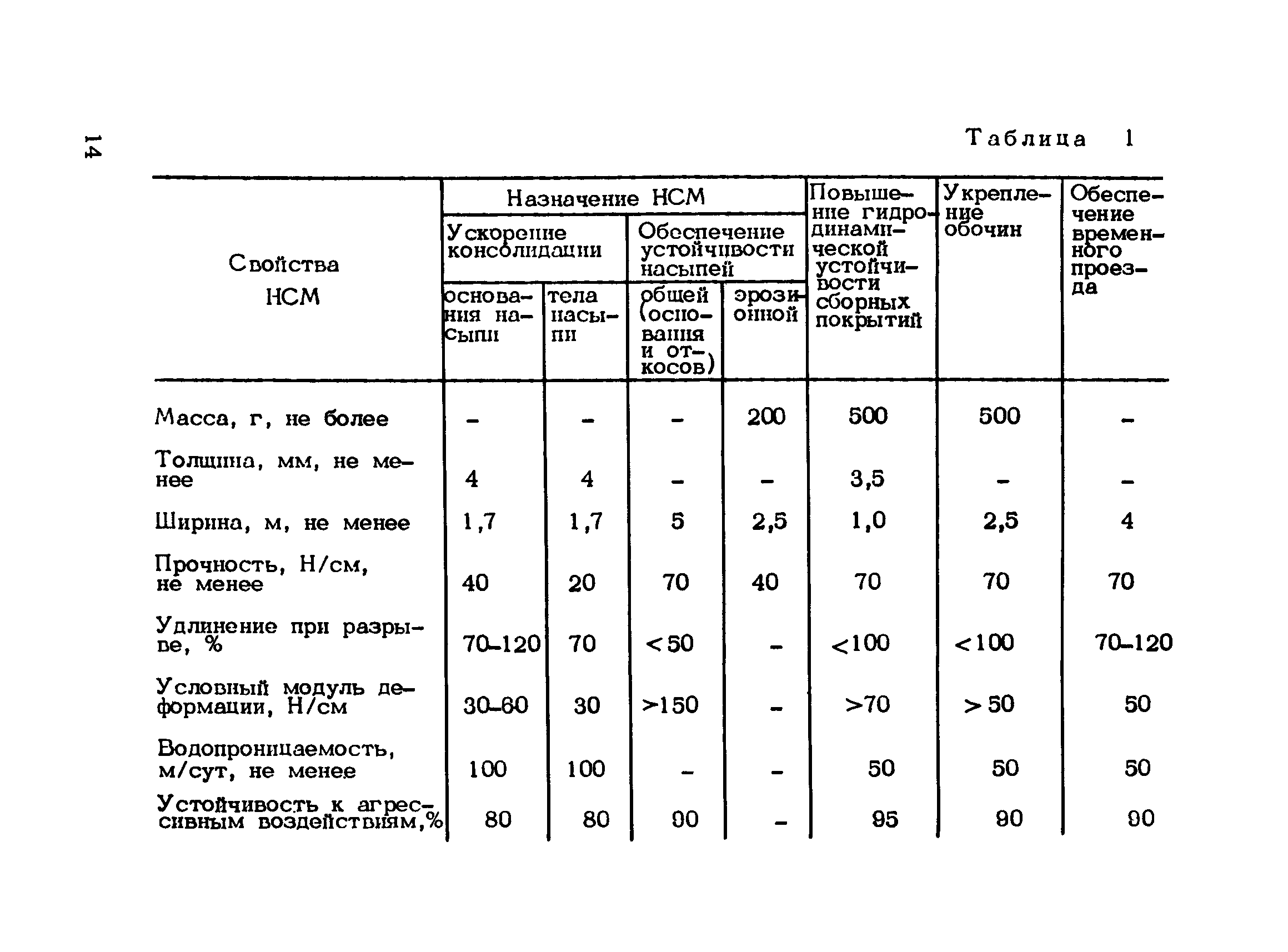 14

Таблица 1

| Свойства НСМ | Назначение НСМ: Ускорение консолидации: основания насыпи | Назначение НСМ: Ускорение консолидации: тела насыпи | Назначение НСМ: Обеспечение устойчивости насыпей: общей (основания и откосов) | Назначение НСМ: Обеспечение устойчивости насыпей: эрозионной | Повышение гидродинамической устойчивости сборных покрытий | Укрепление обочин | Обеспечение временного проезда |
|---|---|---|---|---|---|---|---|
| Масса, г, не более | - | - | - | 200 | 500 | 500 | - |
| Толщина, мм, не менее | 4 | 4 | - | - | 3,5 | - | - |
| Ширина, м, не менее | 1,7 | 1,7 | 5 | 2,5 | 1,0 | 2,5 | 4 |
| Прочность, Н/см, не менее | 40 | 20 | 70 | 40 | 70 | 70 | 70 |
| Удлинение при разрыве, % | 70-120 | 70 | <50 | - | <100 | <100 | 70-120 |
| Условный модуль деформации, Н/см | 30-60 | 30 | >150 | - | >70 | >50 | 50 |
| Водопроницаемость, м/сут, не менее | 100 | 100 | - | - | 50 | 50 | 50 |
| Устойчивость к агрессивным воздействиям,% | 80 | 80 | 90 | - | 95 | 90 | 90 |